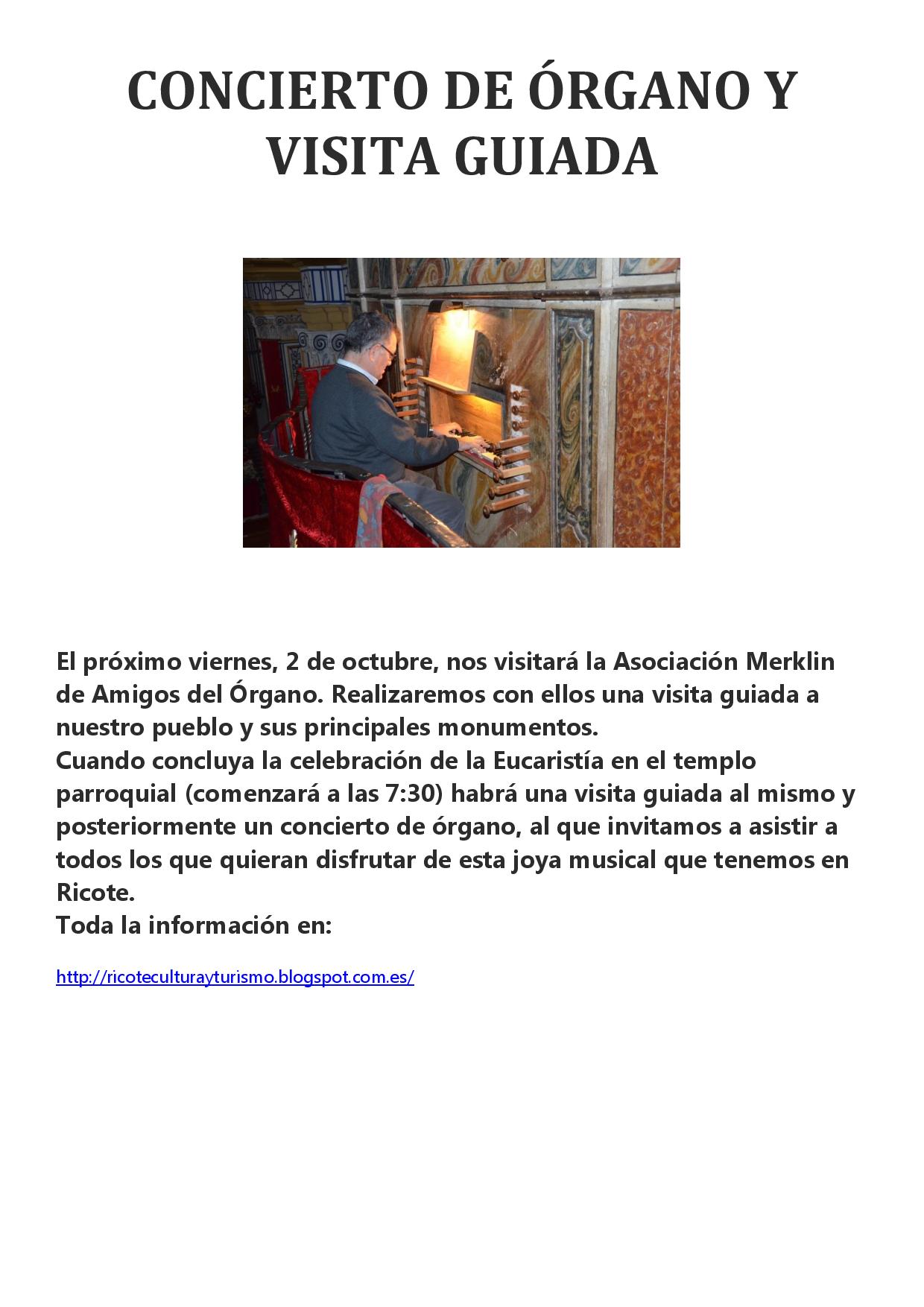 CONCIERTO DE ÓRGANO Y VISITA GUIADA

El próximo viernes, 2 de octubre, nos visitará la Asociación Merklin de Amigos del Órgano. Realizaremos con ellos una visita guiada a nuestro pueblo y sus principales monumentos.
Cuando concluya la celebración de la Eucaristía en el templo parroquial (comenzará a las 7:30) habrá una visita guiada al mismo y posteriormente un concierto de órgano, al que invitamos a asistir a todos los que quieran disfrutar de esta joya musical que tenemos en Ricote.
Toda la información en:

http://ricoteculturayturismo.blogspot.com.es/